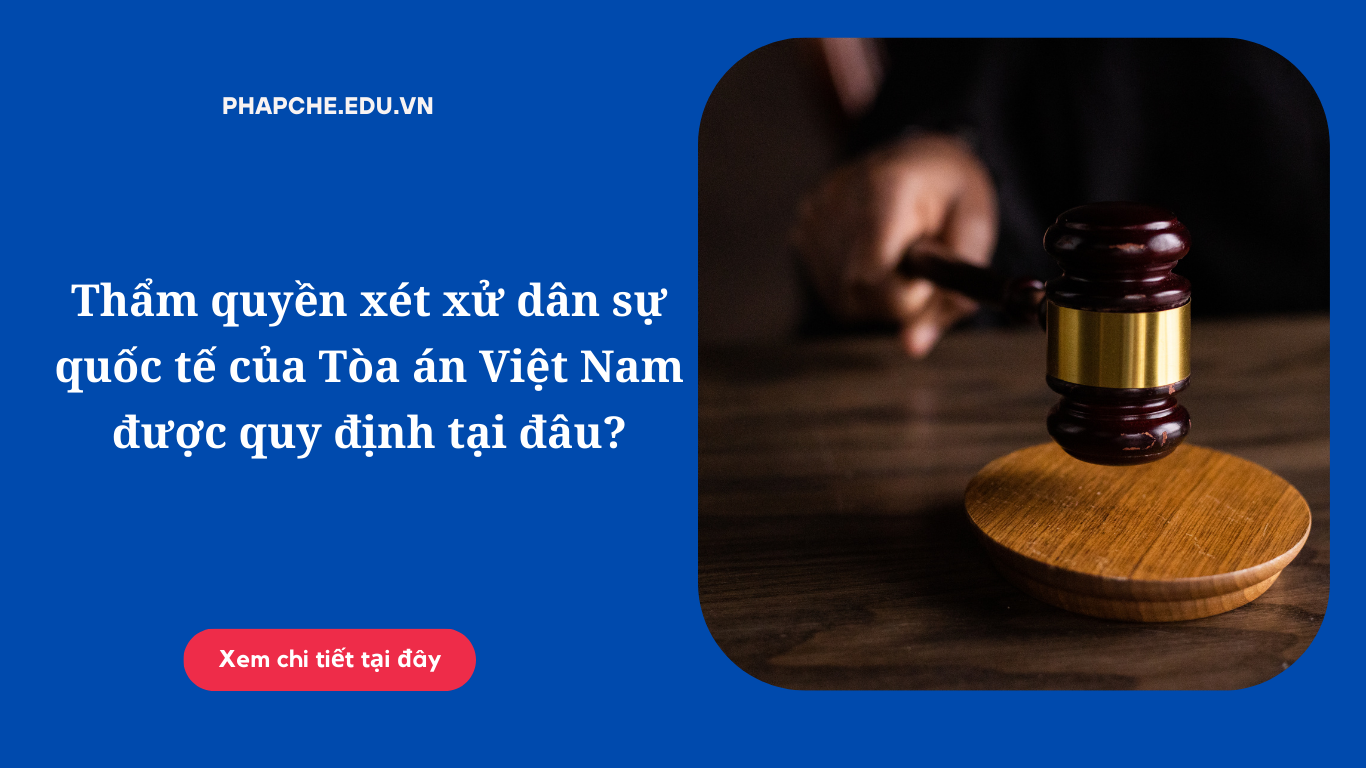 PHAPCHE.EDU.VN

Thẩm quyền xét xử dân sự quốc tế của Tòa án Việt Nam được quy định tại đâu?

Xem chi tiết tại đây